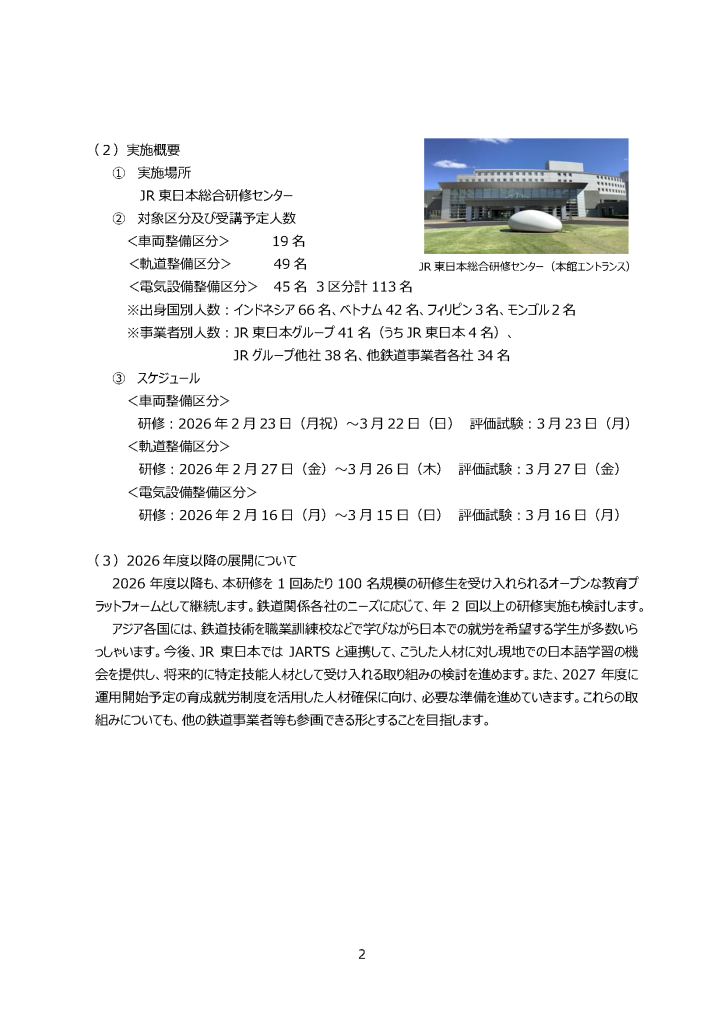 （２）実施概要

① 実施場所

JR 東日本総合研修センター

② 対象区分及び受講予定人数

＜車両整備区分＞　19 名

＜軌道整備区分＞　49 名

＜電気設備整備区分＞　45 名　3 区分計 113 名

※出身国別人数：インドネシア 66 名、ベトナム 42 名、フィリピン 3 名、モンゴル 2 名

※事業者別人数：JR 東日本グループ 41 名（うち JR 東日本 4 名）、JR グループ他社 38 名、他鉄道事業者各社 34 名

JR 東日本総合研修センター（本館エントランス）

③ スケジュール

＜車両整備区分＞

研修：2026 年 2 月 23 日（月祝）～3 月 22 日（日）　評価試験：3 月 23 日（月）

＜軌道整備区分＞

研修：2026 年 2 月 27 日（金）～3 月 26 日（木）　評価試験：3 月 27 日（金）

＜電気設備整備区分＞

研修：2026 年 2 月 16 日（月）～3 月 15 日（日）　評価試験：3 月 16 日（月）

（３）2026 年度以降の展開について

2026 年度以降も、本研修を 1 回あたり 100 名規模の研修生を受け入れられるオープンな教育プラットフォームとして継続します。鉄道関係各社のニーズに応じて、年 2 回以上の研修実施も検討します。

アジア各国には、鉄道技術を職業訓練校などで学びながら日本での就労を希望する学生が多数いらっしゃいます。今後、JR 東日本では JARTS と連携して、こうした人材に対し現地での日本語学習の機会を提供し、将来的に特定技能人材として受け入れる取り組みの検討を進めます。また、2027 年度に運用開始予定の育成就労制度を活用した人材確保に向け、必要な準備を進めていきます。これらの取組みについても、他の鉄道事業者等も参画できる形とすることを目指します。

2